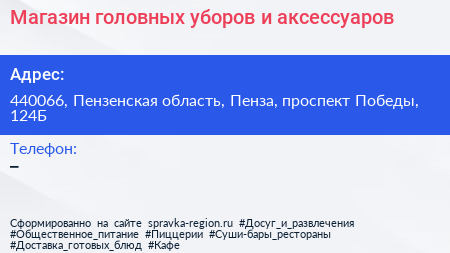 Магазин головных уборов и аксессуаров

Адрес:

440066, Пензенская область, Пенза, проспект Победы, 124Б

Телефон:
–

Сформированно на сайте spravka-region.ru #Досуг_и_развлечения #Общественное_питание #Пиццерии #Суши-бары_рестораны #Доставка_готовых_блюд #Кафе